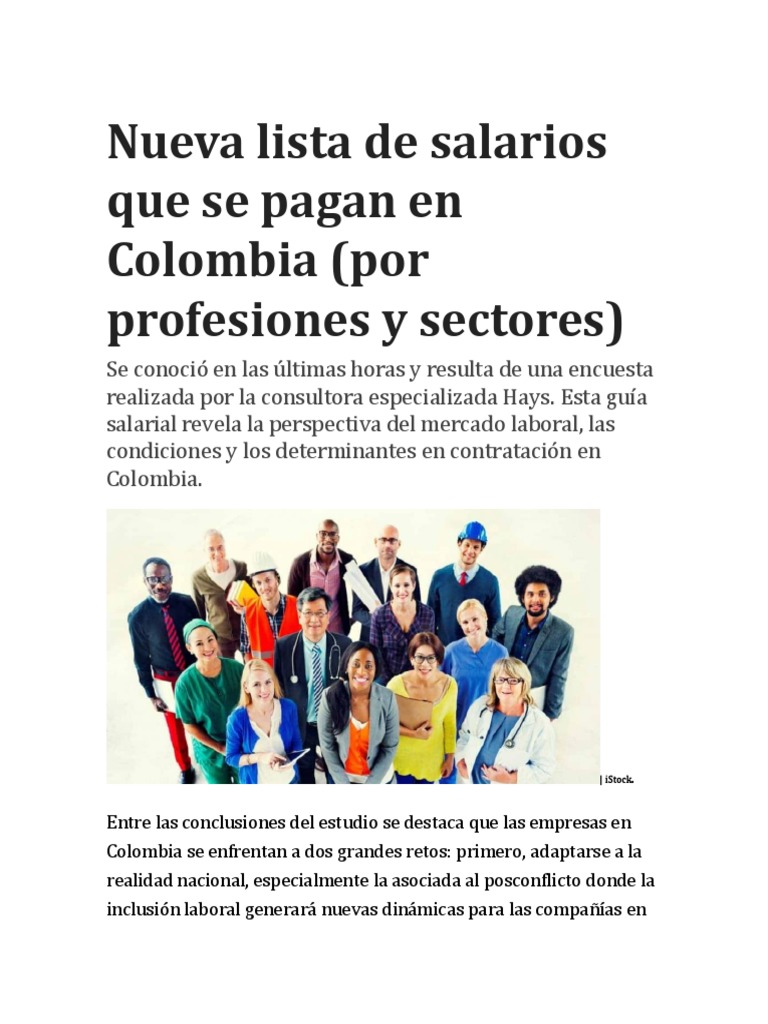 Nueva lista de salarios que se pagan en Colombia (por profesiones y sectores)

Se conoció en las últimas horas y resulta de una encuesta realizada por la consultora especializada Hays. Esta guía salarial revela la perspectiva del mercado laboral, las condiciones y los determinantes en contratación en Colombia.

| iStock.

Entre las conclusiones del estudio se destaca que las empresas en Colombia se enfrentan a dos grandes retos: primero, adaptarse a la realidad nacional, especialmente la asociada al posconflicto donde la inclusión laboral generará nuevas dinámicas para las compañías en